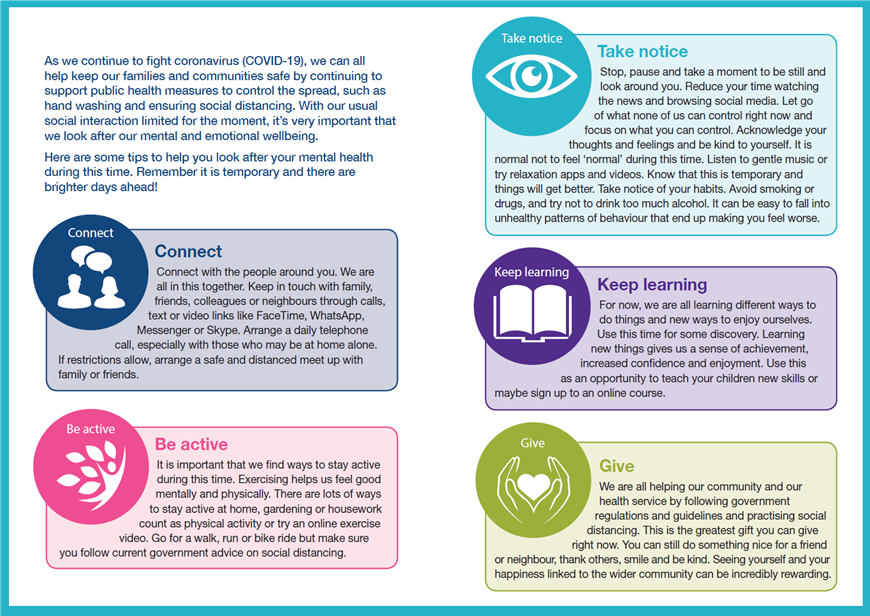 As we continue to fight coronavirus (COVID-19), we can all help keep our families and communities safe by continuing to support public health measures to control the spread, such as hand washing and ensuring social distancing. With our usual social interaction limited for the moment, it's very important that we look after our mental and emotional wellbeing.

Here are some tips to help you look after your mental health during this time. Remember it is temporary and there are brighter days ahead!

Connect

Connect

Connect with the people around you. We are all in this together. Keep in touch with family, friends, colleagues or neighbours through calls, text or video links like FaceTime, WhatsApp, Messenger or Skype. Arrange a daily telephone call, especially with those who may be at home alone. If restrictions allow, arrange a safe and distanced meet up with family or friends.

Be active

Be active

It is important that we find ways to stay active during this time. Exercising helps us feel good mentally and physically. There are lots of ways to stay active at home, gardening or housework count as physical activity or try an online exercise video. Go for a walk, run or bike ride but make sure you follow current government advice on social distancing.

Take notice

Take notice

Stop, pause and take a moment to be still and look around you. Reduce your time watching the news and browsing social media. Let go of what none of us can control right now and focus on what you can control. Acknowledge your thoughts and feelings and be kind to yourself. It is normal not to feel 'normal' during this time. Listen to gentle music or try relaxation apps and videos. Know that this is temporary and things will get better. Take notice of your habits. Avoid smoking or drugs, and try not to drink too much alcohol. It can be easy to fall into unhealthy patterns of behaviour that end up making you feel worse.

Keep learning

Keep learning

For now, we are all learning different ways to do things and new ways to enjoy ourselves. Use this time for some discovery. Learning new things gives us a sense of achievement, increased confidence and enjoyment. Use this as an opportunity to teach your children new skills or maybe sign up to an online course.

Give

Give

We are all helping our community and our health service by following government regulations and guidelines and practising social distancing. This is the greatest gift you can give right now. You can still do something nice for a friend or neighbour, thank others, smile and be kind. Seeing yourself and your happiness linked to the wider community can be incredibly rewarding.